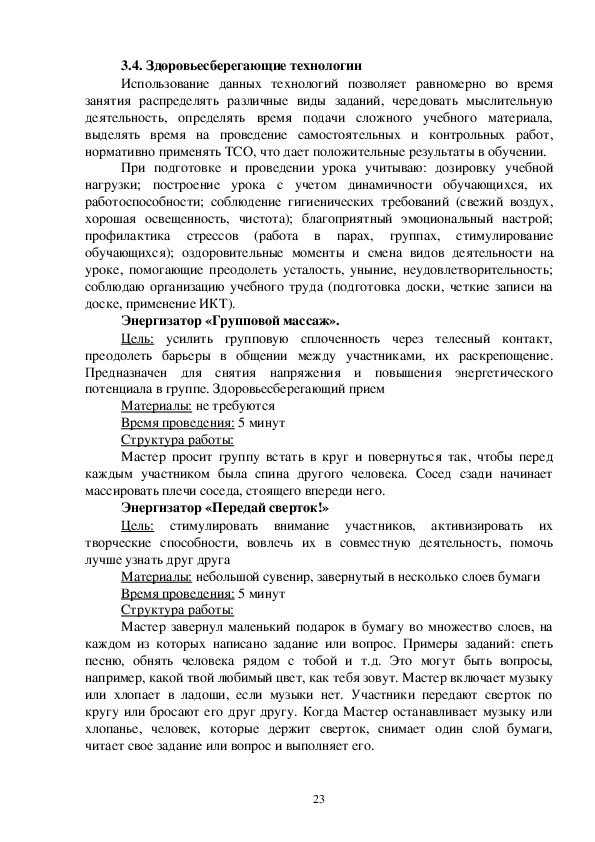 3.4. Здоровьесберегающие технологии

Использование данных технологий позволяет равномерно во время занятия распределять различные виды заданий, чередовать мыслительную деятельность, определять время подачи сложного учебного материала, выделять время на проведение самостоятельных и контрольных работ, нормативно применять ТСО, что дает положительные результаты в обучении.

При подготовке и проведении урока учитываю: дозировку учебной нагрузки; построение урока с учетом динамичности обучающихся, их работоспособности; соблюдение гигиенических требований (свежий воздух, хорошая освещенность, чистота); благоприятный эмоциональный настрой; профилактика стрессов (работа в парах, группах, стимулирование обучающихся); оздоровительные моменты и смена видов деятельности на уроке, помогающие преодолеть усталость, уныние, неудовлетворительность; соблюдаю организацию учебного труда (подготовка доски, четкие записи на доске, применение ИКТ).

Энергизатор «Групповой массаж».

Цель: усилить групповую сплоченность через телесный контакт, преодолеть барьеры в общении между участниками, их раскрепощение. Предназначен для снятия напряжения и повышения энергетического потенциала в группе. Здоровьесберегающий прием

Материалы: не требуются

Время проведения: 5 минут

Структура работы:

Мастер просит группу встать в круг и повернуться так, чтобы перед каждым участником была спина другого человека. Сосед сзади начинает массировать плечи соседа, стоящего впереди него.

Энергизатор «Передай сверток!»

Цель: стимулировать внимание участников, активизировать их творческие способности, вовлечь их в совместную деятельность, помочь лучше узнать друг друга

Материалы: небольшой сувенир, завернутый в несколько слоев бумаги

Время проведения: 5 минут

Структура работы:

Мастер завернул маленький подарок в бумагу во множество слоев, на каждом из которых написано задание или вопрос. Примеры заданий: спеть песню, обнять человека рядом с тобой и т.д. Это могут быть вопросы, например, какой твой любимый цвет, как тебя зовут. Мастер включает музыку или хлопает в ладоши, если музыки нет. Участники передают сверток по кругу или бросают его друг другу. Когда Мастер останавливает музыку или хлопанье, человек, которые держит сверток, снимает один слой бумаги, читает свое задание или вопрос и выполняет его.

23